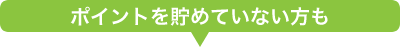 ポイントを貯めていない方も